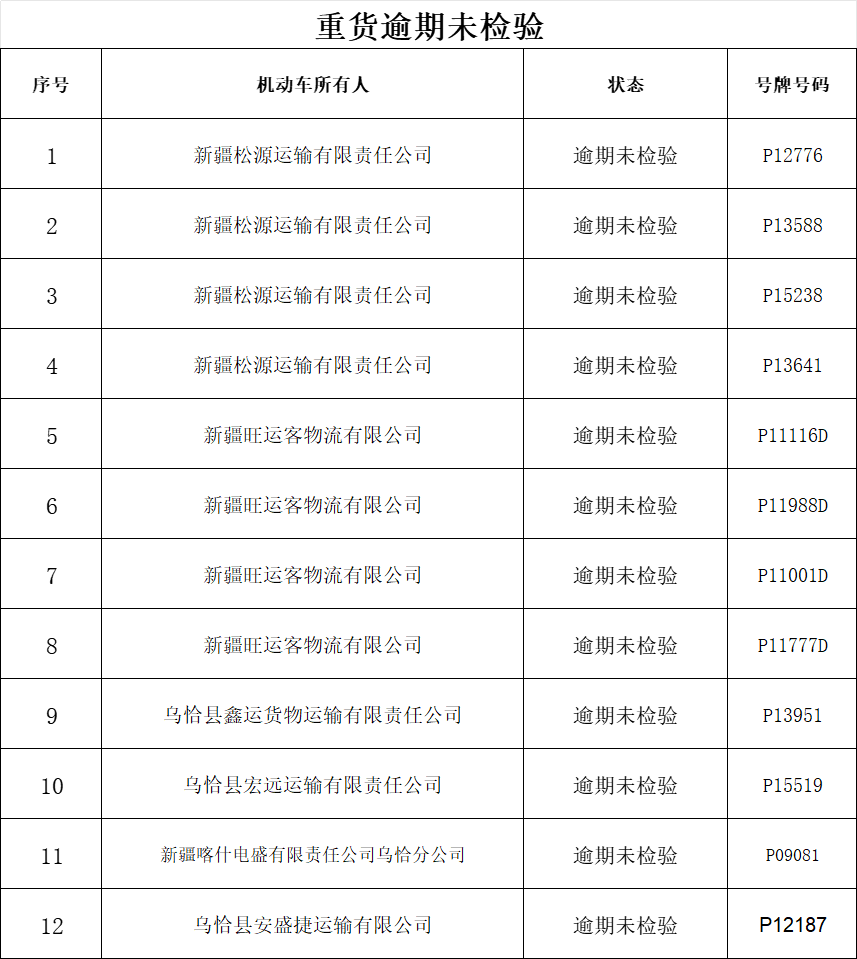 重货逾期未检验

| 序号 | 机动车所有人 | 状态 | 号牌号码 |
|---|---|---|---|
| 1 | 新疆松源运输有限责任公司 | 逾期未检验 | P12776 |
| 2 | 新疆松源运输有限责任公司 | 逾期未检验 | P13588 |
| 3 | 新疆松源运输有限责任公司 | 逾期未检验 | P15238 |
| 4 | 新疆松源运输有限责任公司 | 逾期未检验 | P13641 |
| 5 | 新疆旺运客物流有限公司 | 逾期未检验 | P11116D |
| 6 | 新疆旺运客物流有限公司 | 逾期未检验 | P11988D |
| 7 | 新疆旺运客物流有限公司 | 逾期未检验 | P11001D |
| 8 | 新疆旺运客物流有限公司 | 逾期未检验 | P11777D |
| 9 | 乌恰县鑫运货物运输有限责任公司 | 逾期未检验 | P13951 |
| 10 | 乌恰县宏远运输有限责任公司 | 逾期未检验 | P15519 |
| 11 | 新疆喀什电盛有限责任公司乌恰分公司 | 逾期未检验 | P09081 |
| 12 | 乌恰县安盛捷运输有限公司 | 逾期未检验 | P12187 |